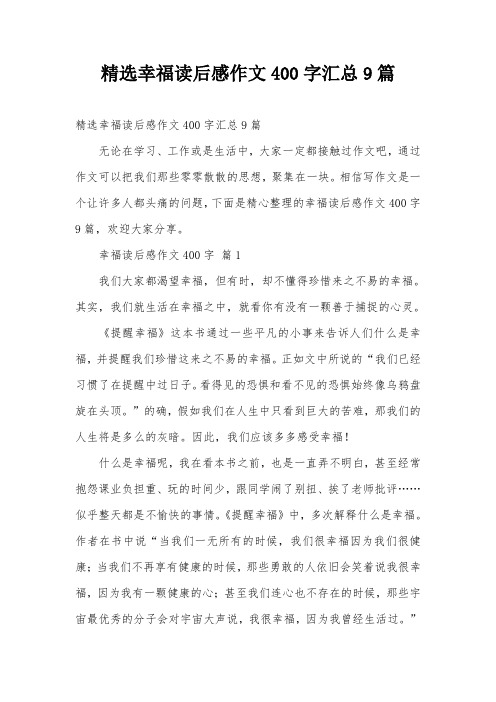 精选幸福读后感作文400字汇总9篇

精选幸福读后感作文400字汇总9篇

无论在学习、工作或是生活中，大家一定都接触过作文吧，通过作文可以把我们那些零零散散的思想，聚集在一块。相信写作文是一个让许多人都头痛的问题，下面是精心整理的幸福读后感作文400字9篇，欢迎大家分享。

幸福读后感作文400字 篇1

我们大家都渴望幸福，但有时，却不懂得珍惜来之不易的幸福。其实，我们就生活在幸福之中，就看你有没有一颗善于捕捉的心灵。

《提醒幸福》这本书通过一些平凡的小事来告诉人们什么是幸福，并提醒我们珍惜这来之不易的幸福。正如文中所说的“我们已经习惯了在提醒中过日子。看得见的恐惧和看不见的恐惧始终像乌鸦盘旋在头顶。”的确，假如我们在人生中只看到巨大的苦难，那我们的人生将是多么的灰暗。因此，我们应该多多感受幸福！

什么是幸福呢，我在看本书之前，也是一直弄不明白，甚至经常抱怨课业负担重、玩的时间少，跟同学闹了别扭、挨了老师批评……似乎整天都是不愉快的事情。《提醒幸福》中，多次解释什么是幸福。作者在书中说“当我们一无所有的时候，我们很幸福因为我们很健康；当我们不再享有健康的时候，那些勇敢的人依旧会笑着说我很幸福，因为我有一颗健康的心；甚至我们连心也不存在的时候，那些宇宙最优秀的分子会对宇宙大声说，我很幸福，因为我曾经生活过。”